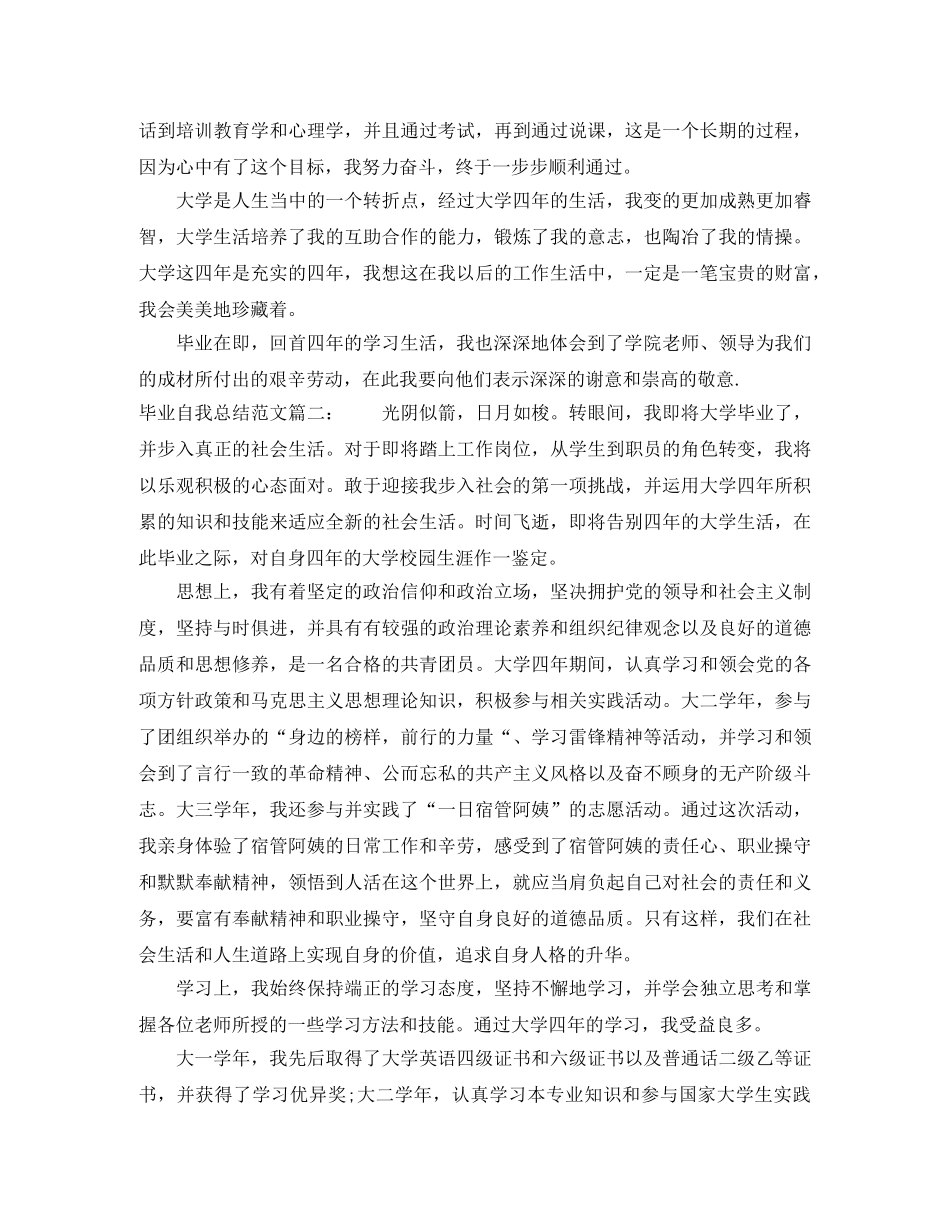 话到培训教育学和心理学，并且通过考试，再到通过说课，这是一个长期的过程，因为心中有了这个目标，我努力奋斗，终于一步步顺利通过。

大学是人生当中的一个转折点，经过大学四年的生活，我变的更加成熟更加睿智，大学生活培养了我的互助合作的能力，锻炼了我的意志，也陶冶了我的情操。大学这四年是充实的四年，我想这在我以后的工作生活中，一定是一笔宝贵的财富，我会美美地珍藏着。

毕业在即，回首四年的学习生活，我也深深地体会到了学院老师、领导为我们的成材所付出的艰辛劳动，在此我要向他们表示深深的谢意和崇高的敬意.

毕业自我总结范文篇二：　　光阴似箭，日月如梭。转眼间，我即将大学毕业了，并步入真正的社会生活。对于即将踏上工作岗位，从学生到职员的角色转变，我将以乐观积极的心态面对。敢于迎接我步入社会的第一项挑战，并运用大学四年所积累的知识和技能来适应全新的社会生活。时间飞逝，即将告别四年的大学生活，在此毕业之际，对自身四年的大学校园生涯作一鉴定。

思想上，我有着坚定的政治信仰和政治立场，坚决拥护党的领导和社会主义制度，坚持与时俱进，并具有有较强的政治理论素养和组织纪律观念以及良好的道德品质和思想修养，是一名合格的共青团员。大学四年期间，认真学习和领会党的各项方针政策和马克思主义思想理论知识，积极参与相关实践活动。大二学年，参与了团组织举办的“身边的榜样，前行的力量“、学习雷锋精神等活动，并学习和领会到了言行一致的革命精神、公而忘私的共产主义风格以及奋不顾身的无产阶级斗志。大三学年，我还参与并实践了“一日宿管阿姨”的志愿活动。通过这次活动，我亲身体验了宿管阿姨的日常工作和辛劳，感受到了宿管阿姨的责任心、职业操守和默默奉献精神，领悟到人活在这个世界上，就应当肩负起自己对社会的责任和义务，要富有奉献精神和职业操守，坚守自身良好的道德品质。只有这样，我们在社会生活和人生道路上实现自身的价值，追求自身人格的升华。

学习上，我始终保持端正的学习态度，坚持不懈地学习，并学会独立思考和掌握各位老师所授的一些学习方法和技能。通过大学四年的学习，我受益良多。

大一学年，我先后取得了大学英语四级证书和六级证书以及普通话二级乙等证书，并获得了学习优异奖;大二学年，认真学习本专业知识和参与国家大学生实践